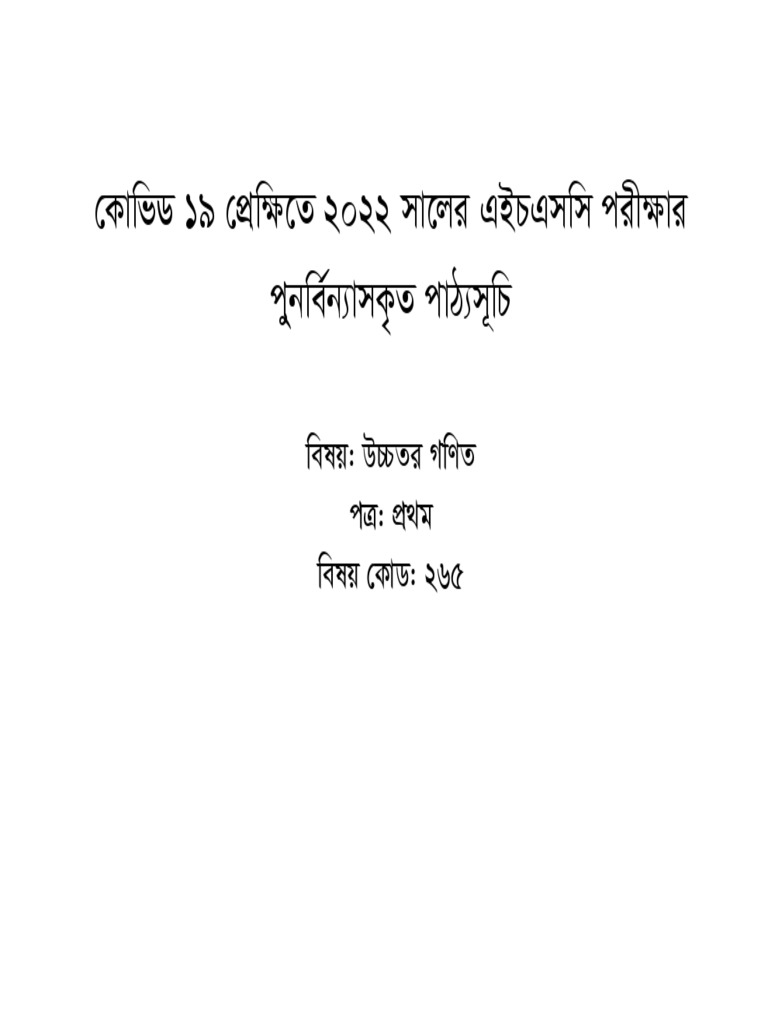 কোভিড ১৯ প্রেক্ষিতে ২০২২ সালের এইচএসসি পরীক্ষার পুনর্বিন্যাসকৃত পাঠ্যসূচি

বিষয়: উচ্চতর গণিত

পত্র: প্রথম

বিষয় কোড: ২৬৫